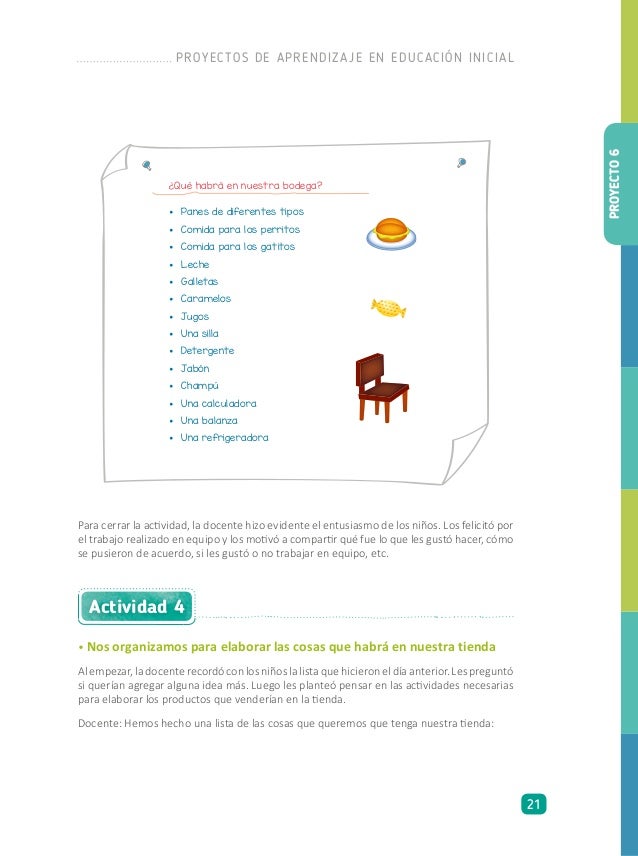 PROYECTOS DE APRENDIZAJE EN EDUCACIÓN INICIAL

PROYECTO 6

¿Qué habrá en nuestra bodega?

• Panes de diferentes tipos
• Comida para los perritos
• Comida para los gatitos
• Leche
• Galletas
• Caramelos
• Jugos
• Una silla
• Detergente
• Jabón
• Champú
• Una calculadora
• Una balanza
• Una refrigeradora

Para cerrar la actividad, la docente hizo evidente el entusiasmo de los niños. Los felicitó por el trabajo realizado en equipo y los motivó a compartir qué fue lo que les gustó hacer, cómo se pusieron de acuerdo, si les gustó o no trabajar en equipo, etc.

Actividad 4

• Nos organizamos para elaborar las cosas que habrá en nuestra tienda

Al empezar, la docente recordó con los niños la lista que hicieron el día anterior. Les preguntó si querían agregar alguna idea más. Luego les planteó pensar en las actividades necesarias para elaborar los productos que venderían en la tienda.

Docente: Hemos hecho una lista de las cosas que queremos que tenga nuestra tienda:

21